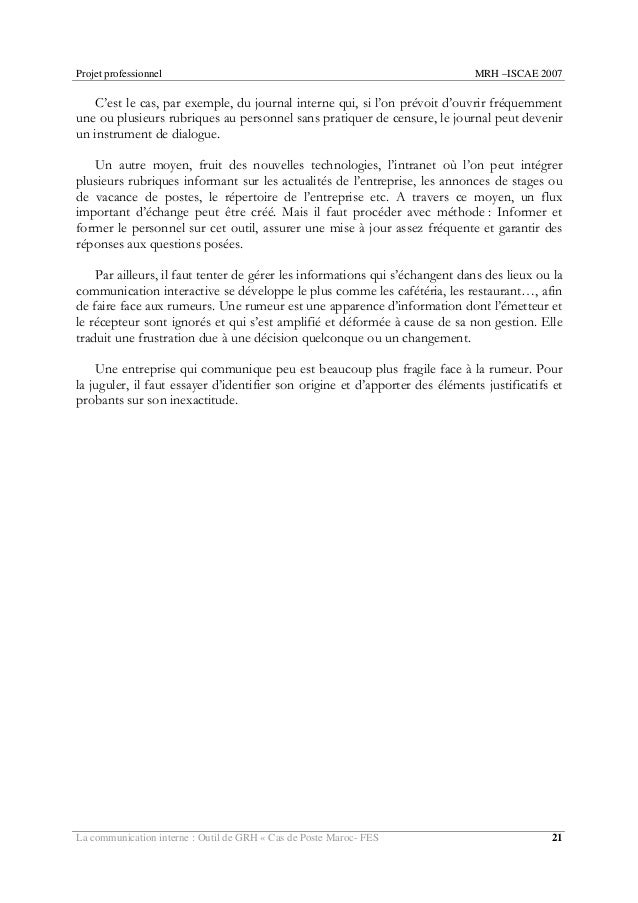 Projet professionnel MRH –ISCAE 2007

C'est le cas, par exemple, du journal interne qui, si l'on prévoit d'ouvrir fréquemment une ou plusieurs rubriques au personnel sans pratiquer de censure, le journal peut devenir un instrument de dialogue.

Un autre moyen, fruit des nouvelles technologies, l'intranet où l'on peut intégrer plusieurs rubriques informant sur les actualités de l'entreprise, les annonces de stages ou de vacance de postes, le répertoire de l'entreprise etc. A travers ce moyen, un flux important d'échange peut être créé. Mais il faut procéder avec méthode : Informer et former le personnel sur cet outil, assurer une mise à jour assez fréquente et garantir des réponses aux questions posées.

Par ailleurs, il faut tenter de gérer les informations qui s'échangent dans des lieux ou la communication interactive se développe le plus comme les cafétéria, les restaurant…, afin de faire face aux rumeurs. Une rumeur est une apparence d'information dont l'émetteur et le récepteur sont ignorés et qui s'est amplifié et déformée à cause de sa non gestion. Elle traduit une frustration due à une décision quelconque ou un changement.

Une entreprise qui communique peu est beaucoup plus fragile face à la rumeur. Pour la juguler, il faut essayer d'identifier son origine et d'apporter des éléments justificatifs et probants sur son inexactitude.

La communication interne : Outil de GRH « Cas de Poste Maroc- FES 21